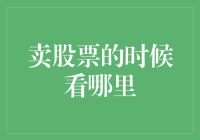 卖股票的时候看哪里